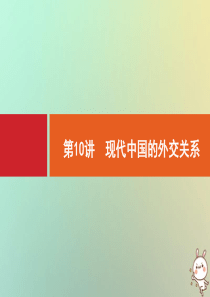 第10讲　现代中国的外交关系